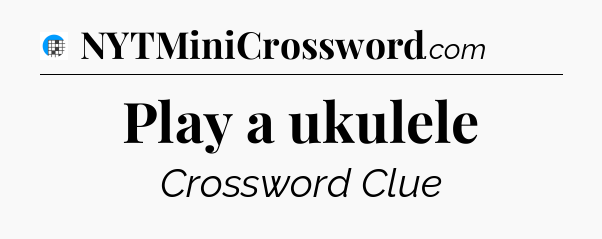 NYTMiniCrossword.com

Play a ukulele

Crossword Clue